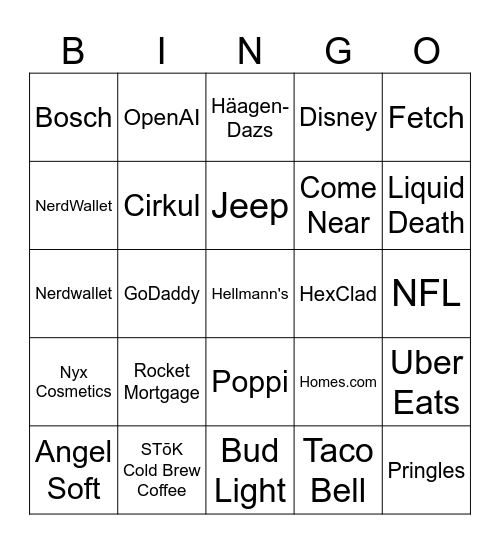 | B | I | N | G | O |
|---|---|---|---|---|
| Bosch | OpenAI | Häagen-Dazs | Disney | Fetch |
| NerdWallet | Cirkul | Jeep | Come Near | Liquid Death |
| Nerdwallet | GoDaddy | Hellmann's | HexClad | NFL |
| Nyx Cosmetics | Rocket Mortgage | Poppi | Homes.com | Uber Eats |
| Angel Soft | STōK Cold Brew Coffee | Bud Light | Taco Bell | Pringles |